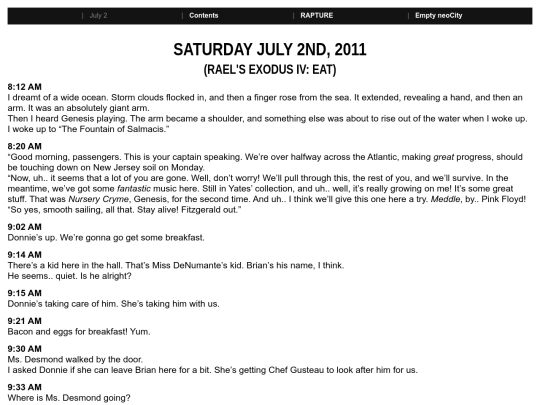 | July 2 | Contents | RAPTURE | Empty neoCity

SATURDAY JULY 2ND, 2011
(RAEL'S EXODUS IV: EAT)

8:12 AM
I dreamt of a wide ocean. Storm clouds flocked in, and then a finger rose from the sea. It extended, revealing a hand, and then an arm. It was an absolutely giant arm.
Then I heard Genesis playing. The arm became a shoulder, and something else was about to rise out of the water when I woke up.
I woke up to "The Fountain of Salmacis."

8:20 AM
"Good morning, passengers. This is your captain speaking. We're over halfway across the Atlantic, making great progress, should be touching down on New Jersey soil on Monday.
"Now, uh.. it seems that a lot of you are gone. Well, don't worry! We'll pull through this, the rest of you, and we'll survive. In the meantime, we've got some fantastic music here. Still in Yates' collection, and uh.. well, it's really growing on me! It's some great stuff. That was Nursery Cryme, Genesis, for the second time. And uh.. I think we'll give this one here a try. Meddle, by.. Pink Floyd!
"So yes, smooth sailing, all that. Stay alive! Fitzgerald out."

9:02 AM
Donnie's up. We're gonna go get some breakfast.

9:14 AM
There's a kid here in the hall. That's Miss DeNumante's kid. Brian's his name, I think.
He seems.. quiet. Is he alright?

9:15 AM
Donnie's taking care of him. She's taking him with us.

9:21 AM
Bacon and eggs for breakfast! Yum.

9:30 AM
Ms. Desmond walked by the door.
I asked Donnie if she can leave Brian here for a bit. She's getting Chef Gusteau to look after him for us.

9:33 AM
Where is Ms. Desmond going?